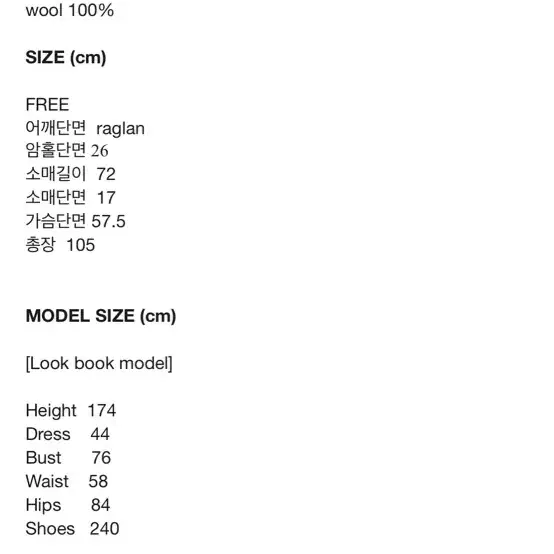 wool 100%

SIZE (cm)

FREE
어깨단면 raglan
암홀단면 26
소매길이 72
소매단면 17
가슴단면 57.5
총장 105

MODEL SIZE (cm)

[Look book model]

Height 174
Dress 44
Bust 76
Waist 58
Hips 84
Shoes 240